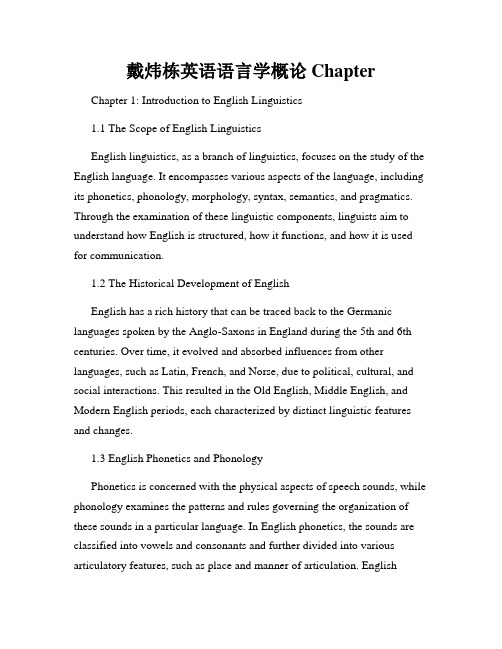 戴炜栋英语语言学概论 Chapter

Chapter 1: Introduction to English Linguistics

1.1 The Scope of English Linguistics

English linguistics, as a branch of linguistics, focuses on the study of the English language. It encompasses various aspects of the language, including its phonetics, phonology, morphology, syntax, semantics, and pragmatics. Through the examination of these linguistic components, linguists aim to understand how English is structured, how it functions, and how it is used for communication.

1.2 The Historical Development of English

English has a rich history that can be traced back to the Germanic languages spoken by the Anglo-Saxons in England during the 5th and 6th centuries. Over time, it evolved and absorbed influences from other languages, such as Latin, French, and Norse, due to political, cultural, and social interactions. This resulted in the Old English, Middle English, and Modern English periods, each characterized by distinct linguistic features and changes.

1.3 English Phonetics and Phonology

Phonetics is concerned with the physical aspects of speech sounds, while phonology examines the patterns and rules governing the organization of these sounds in a particular language. In English phonetics, the sounds are classified into vowels and consonants and further divided into various articulatory features, such as place and manner of articulation. English